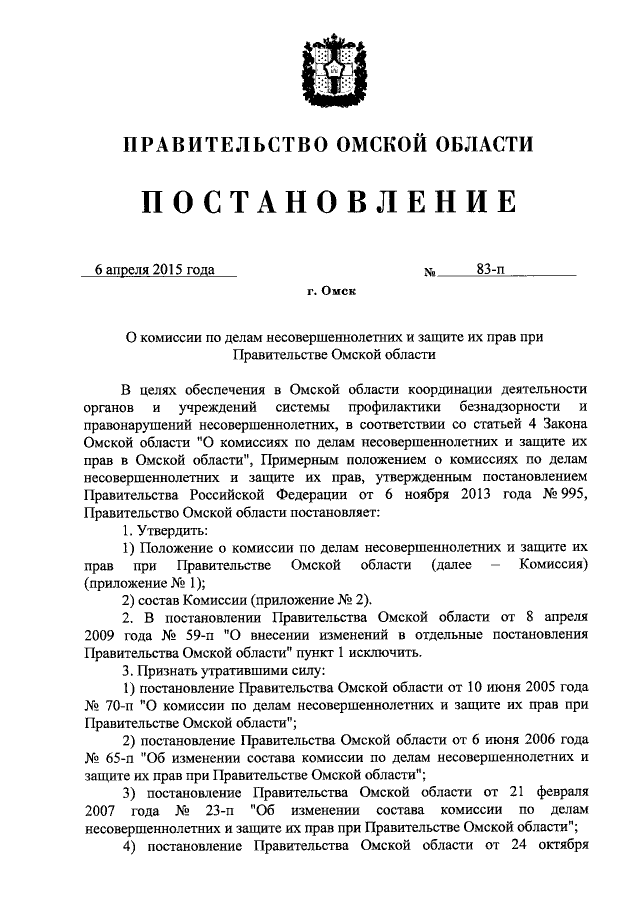 ПРАВИТЕЛЬСТВО ОМСКОЙ ОБЛАСТИ

ПОСТАНОВЛЕНИЕ

6 апреля 2015 года № 83-п

г. Омск

О комиссии по делам несовершеннолетних и защите их прав при Правительстве Омской области

В целях обеспечения в Омской области координации деятельности органов и учреждений системы профилактики безнадзорности и правонарушений несовершеннолетних, в соответствии со статьей 4 Закона Омской области "О комиссиях по делам несовершеннолетних и защите их прав в Омской области", Примерным положением о комиссиях по делам несовершеннолетних и защите их прав, утвержденным постановлением Правительства Российской Федерации от 6 ноября 2013 года № 995, Правительство Омской области постановляет:

1. Утвердить:

1) Положение о комиссии по делам несовершеннолетних и защите их прав при Правительстве Омской области (далее – Комиссия) (приложение № 1);

2) состав Комиссии (приложение № 2).

2. В постановлении Правительства Омской области от 8 апреля 2009 года № 59-п "О внесении изменений в отдельные постановления Правительства Омской области" пункт 1 исключить.

3. Признать утратившими силу:

1) постановление Правительства Омской области от 10 июня 2005 года № 70-п "О комиссии по делам несовершеннолетних и защите их прав при Правительстве Омской области";

2) постановление Правительства Омской области от 6 июня 2006 года № 65-п "Об изменении состава комиссии по делам несовершеннолетних и защите их прав при Правительстве Омской области";

3) постановление Правительства Омской области от 21 февраля 2007 года № 23-п "Об изменении состава комиссии по делам несовершеннолетних и защите их прав при Правительстве Омской области";

4) постановление Правительства Омской области от 24 октября